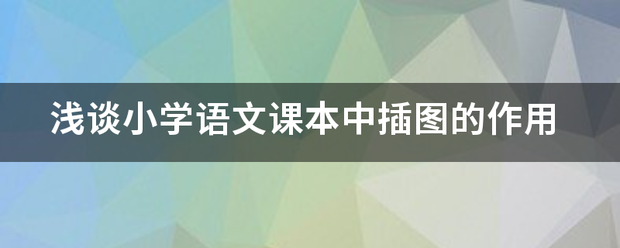 浅谈小学语文课本中插图的作用